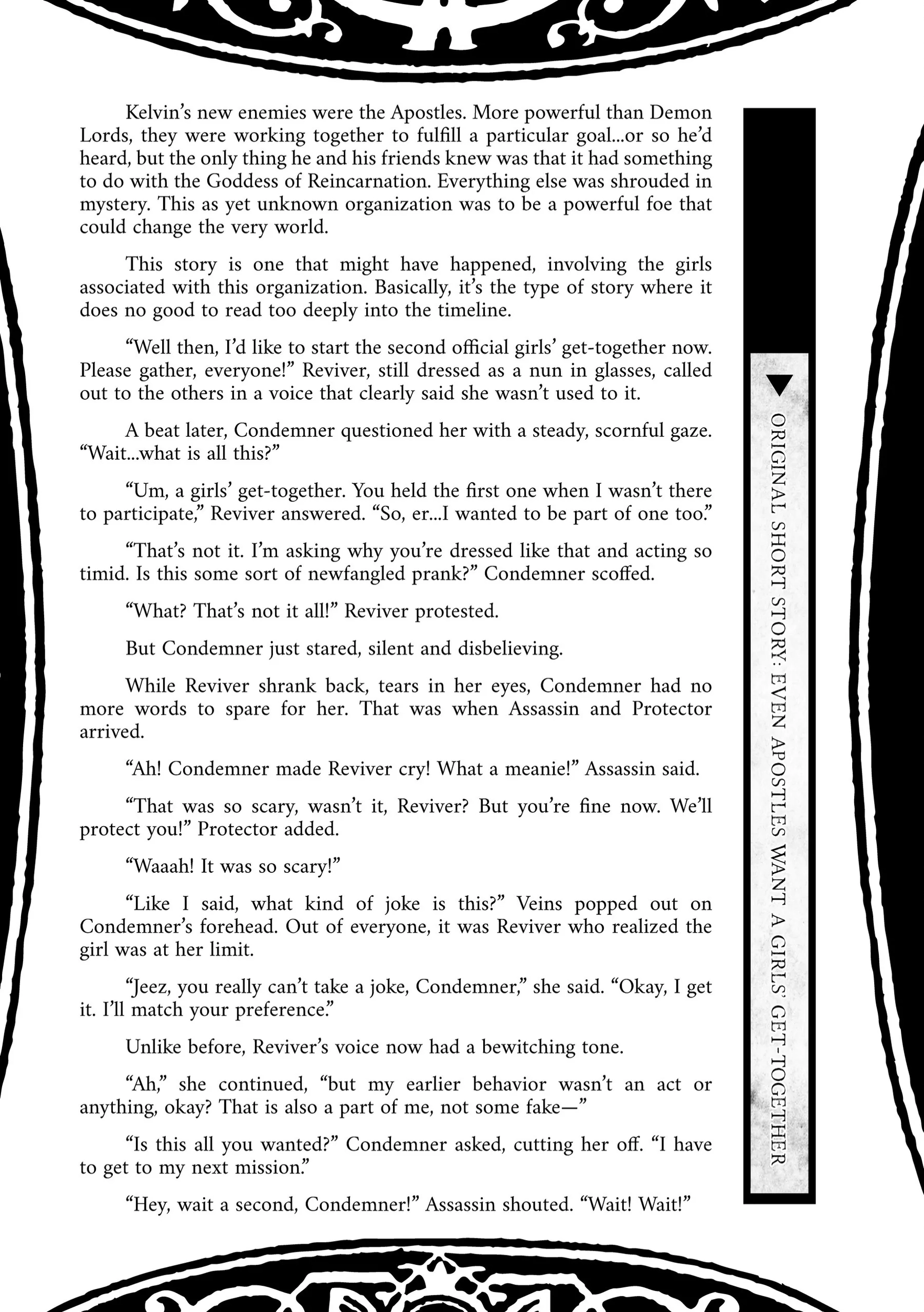 Kelvin's new enemies were the Apostles. More powerful than Demon Lords, they were working together to fulfill a particular goal...or so he'd heard, but the only thing he and his friends knew was that it had something to do with the Goddess of Reincarnation. Everything else was shrouded in mystery. This as yet unknown organization was to be a powerful foe that could change the very world.

This story is one that might have happened, involving the girls associated with this organization. Basically, it's the type of story where it does no good to read too deeply into the timeline.

"Well then, I'd like to start the second official girls' get-together now. Please gather, everyone!" Reviver, still dressed as a nun in glasses, called out to the others in a voice that clearly said she wasn't used to it.

A beat later, Condemner questioned her with a steady, scornful gaze. "Wait...what is all this?"

"Um, a girls' get-together. You held the first one when I wasn't there to participate," Reviver answered. "So, er...I wanted to be part of one too."

"That's not it. I'm asking why you're dressed like that and acting so timid. Is this some sort of newfangled prank?" Condemner scoffed.

"What? That's not it all!" Reviver protested.

But Condemner just stared, silent and disbelieving.

While Reviver shrank back, tears in her eyes, Condemner had no more words to spare for her. That was when Assassin and Protector arrived.

"Ah! Condemner made Reviver cry! What a meanie!" Assassin said.

"That was so scary, wasn't it, Reviver? But you're fine now. We'll protect you!" Protector added.

"Waaah! It was so scary!"

"Like I said, what kind of joke is this?" Veins popped out on Condemner's forehead. Out of everyone, it was Reviver who realized the girl was at her limit.

"Jeez, you really can't take a joke, Condemner," she said. "Okay, I get it. I'll match your preference."

Unlike before, Reviver's voice now had a bewitching tone.

"Ah," she continued, "but my earlier behavior wasn't an act or anything, okay? That is also a part of me, not some fake—"

"Is this all you wanted?" Condemner asked, cutting her off. "I have to get to my next mission."

"Hey, wait a second, Condemner!" Assassin shouted. "Wait! Wait!"

ORIGINAL SHORT STORY: EVEN APOSTLES WANT A GIRLS' GET-TOGETHER